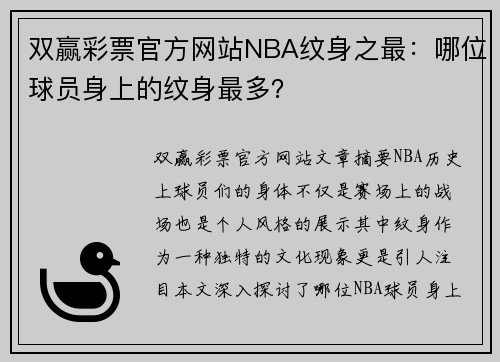 双赢彩票官方网站NBA纹身之最：哪位球员身上的纹身最多?

双赢彩票官方网站文章摘要NBA历史上球员们的身体不仅是赛场上的战场也是个人风格的展示其中纹身作为一种独特的文化现象更是引人注目本文深入探讨了哪位NBA球员身上